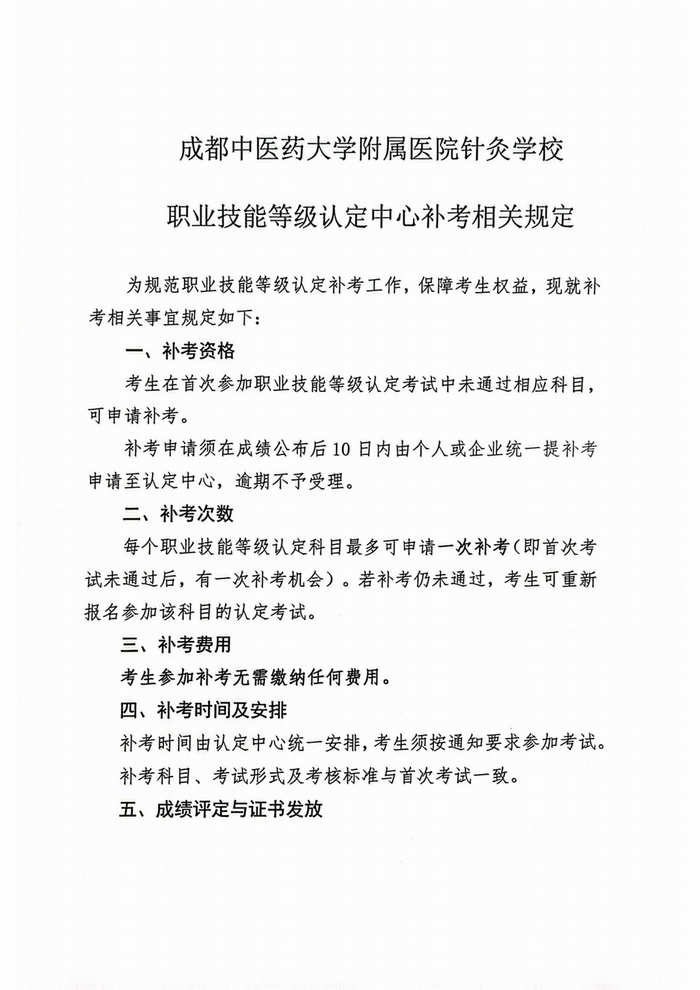 成都中医药大学附属医院针灸学校

职业技能等级认定中心补考相关规定

为规范职业技能等级认定补考工作，保障考生权益，现就补考相关事宜规定如下：

一、补考资格

考生在首次参加职业技能等级认定考试中未通过相应科目，可申请补考。

补考申请须在成绩公布后10日内由个人或企业统一提补考申请至认定中心，逾期不予受理。

二、补考次数

每个职业技能等级认定科目最多可申请一次补考（即首次考试未通过后，有一次补考机会）。若补考仍未通过，考生可重新报名参加该科目的认定考试。

三、补考费用

考生参加补考无需缴纳任何费用。

四、补考时间及安排

补考时间由认定中心统一安排，考生须按通知要求参加考试。

补考科目、考试形式及考核标准与首次考试一致。

五、成绩评定与证书发放